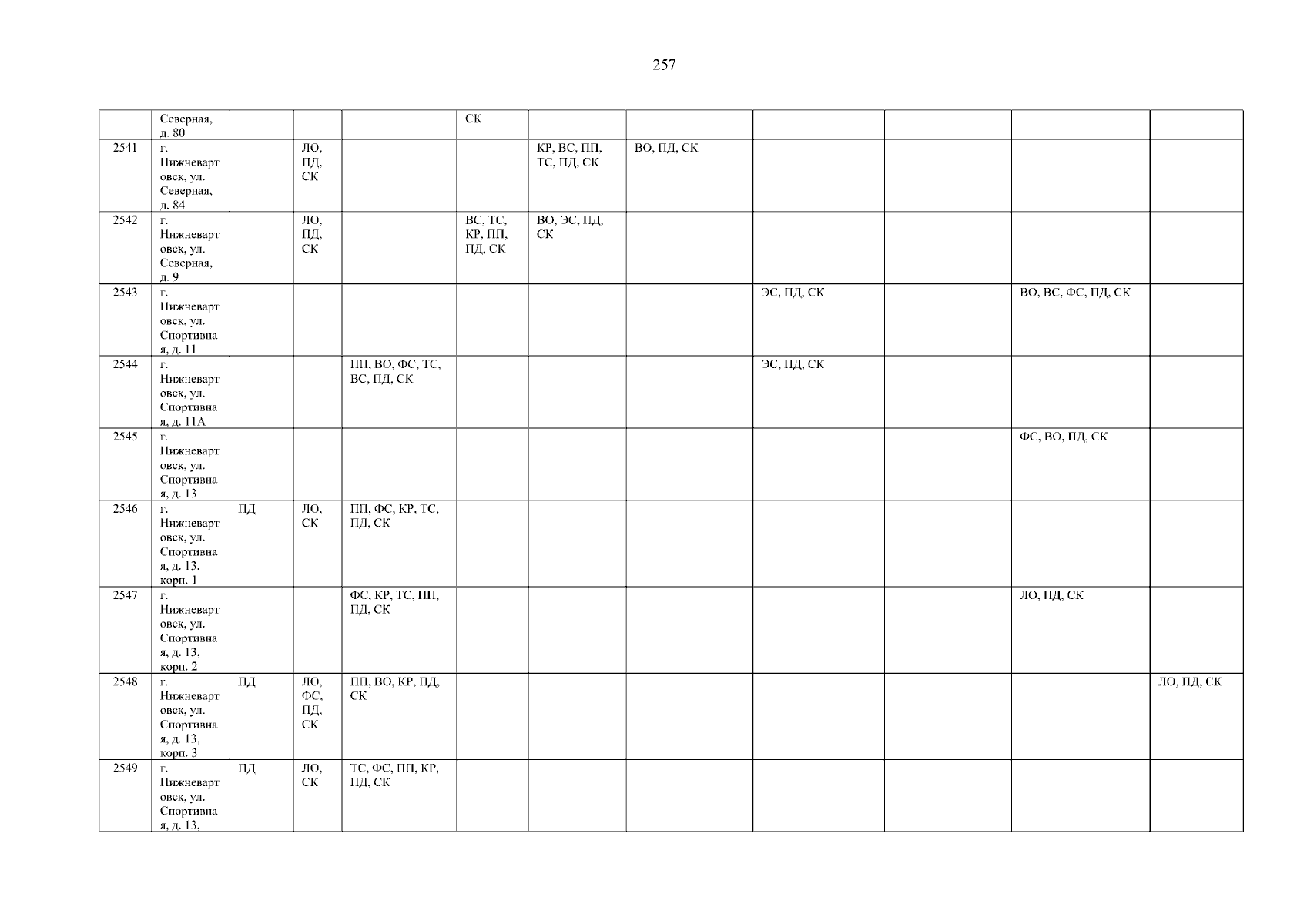 257

|  | Северная, д. 80 |  |  |  | СК |  |  |  |  |  |  |
|---|---|---|---|---|---|---|---|---|---|---|---|
| 2541 | г. Нижневартовск, ул. Северная, д. 84 |  | ЛО, ПД, СК |  |  | КР, ВС, ПП, ТС, ПД, СК | ВО, ПД, СК |  |  |  |  |
| 2542 | г. Нижневартовск, ул. Северная, д. 9 |  | ЛО, ПД, СК |  | ВС, ТС, КР, ПП, ПД, СК | ВО, ЭС, ПД, СК |  |  |  |  |  |
| 2543 | г. Нижневартовск, ул. Спортивная, д. 11 |  |  |  |  |  |  | ЭС, ПД, СК |  | ВО, ВС, ФС, ПД, СК |  |
| 2544 | г. Нижневартовск, ул. Спортивная, д. 11А |  |  | ПП, ВО, ФС, ТС, ВС, ПД, СК |  |  |  | ЭС, ПД, СК |  |  |  |
| 2545 | г. Нижневартовск, ул. Спортивная, д. 13 |  |  |  |  |  |  |  |  | ФС, ВО, ПД, СК |  |
| 2546 | г. Нижневартовск, ул. Спортивная, д. 13, корп. 1 | ПД | ЛО, СК | ПП, ФС, КР, ТС, ПД, СК |  |  |  |  |  |  |  |
| 2547 | г. Нижневартовск, ул. Спортивная, д. 13, корп. 2 |  |  | ФС, КР, ТС, ПП, ПД, СК |  |  |  |  |  | ЛО, ПД, СК |  |
| 2548 | г. Нижневартовск, ул. Спортивная, д. 13, корп. 3 | ПД | ЛО, ФС, ПД, СК | ПП, ВО, КР, ПД, СК |  |  |  |  |  |  | ЛО, ПД, СК |
| 2549 | г. Нижневартовск, ул. Спортивная, д. 13, | ПД | ЛО, СК | ТС, ФС, ПП, КР, ПД, СК |  |  |  |  |  |  |  |